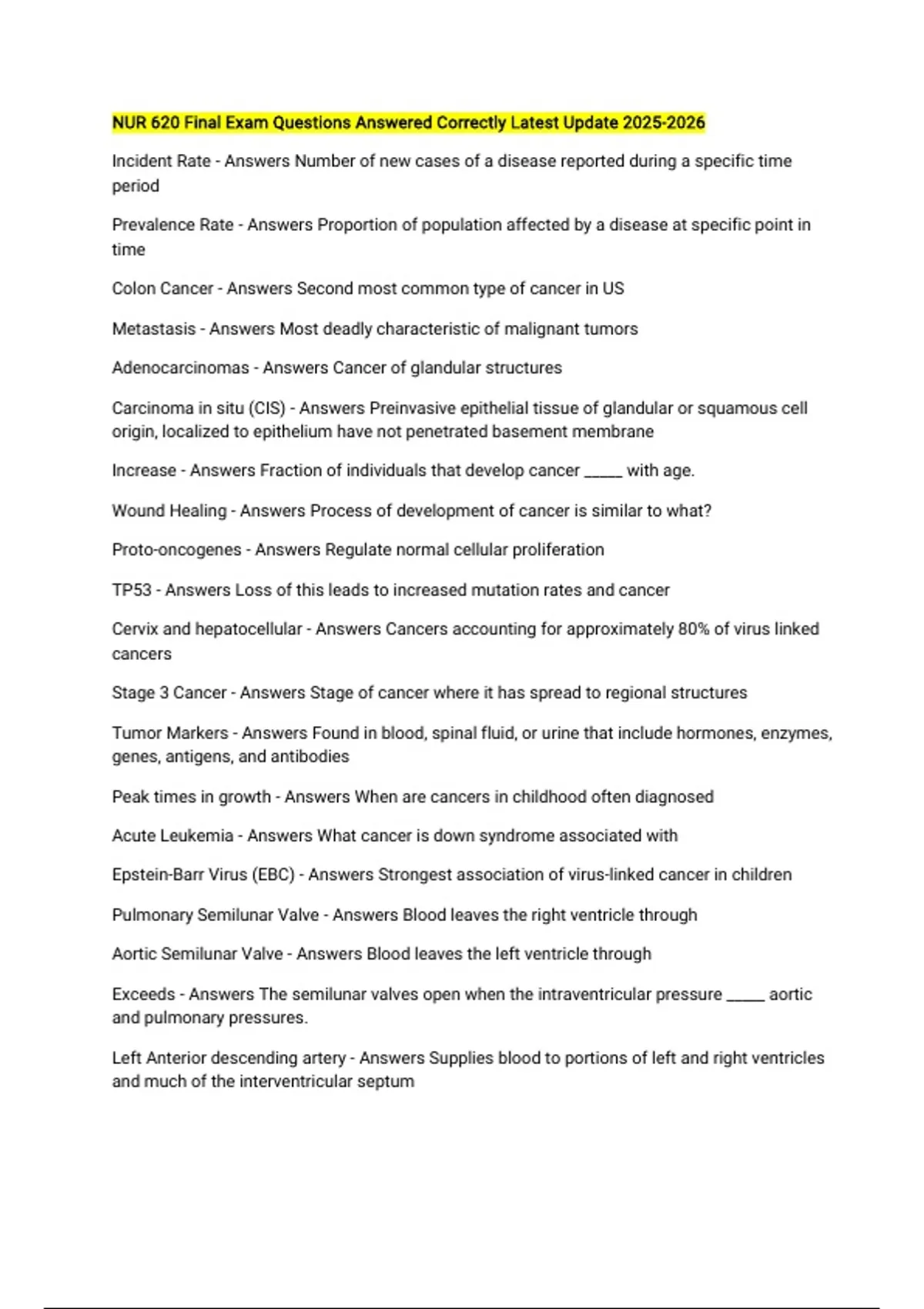 NUR 620 Final Exam Questions Answered Correctly Latest Update 2025-2026

Incident Rate - Answers Number of new cases of a disease reported during a specific time period

Prevalence Rate - Answers Proportion of population affected by a disease at specific point in time

Colon Cancer - Answers Second most common type of cancer in US

Metastasis - Answers Most deadly characteristic of malignant tumors

Adenocarcinomas - Answers Cancer of glandular structures

Carcinoma in situ (CIS) - Answers Preinvasive epithelial tissue of glandular or squamous cell origin, localized to epithelium have not penetrated basement membrane

Increase - Answers Fraction of individuals that develop cancer _____ with age.

Wound Healing - Answers Process of development of cancer is similar to what?

Proto-oncogenes - Answers Regulate normal cellular proliferation

TP53 - Answers Loss of this leads to increased mutation rates and cancer

Cervix and hepatocellular - Answers Cancers accounting for approximately 80% of virus linked cancers

Stage 3 Cancer - Answers Stage of cancer where it has spread to regional structures

Tumor Markers - Answers Found in blood, spinal fluid, or urine that include hormones, enzymes, genes, antigens, and antibodies

Peak times in growth - Answers When are cancers in childhood often diagnosed

Acute Leukemia - Answers What cancer is down syndrome associated with

Epstein-Barr Virus (EBC) - Answers Strongest association of virus-linked cancer in children

Pulmonary Semilunar Valve - Answers Blood leaves the right ventricle through

Aortic Semilunar Valve - Answers Blood leaves the left ventricle through

Exceeds - Answers The semilunar valves open when the intraventricular pressure _____ aortic and pulmonary pressures.

Left Anterior descending artery - Answers Supplies blood to portions of left and right ventricles and much of the interventricular septum